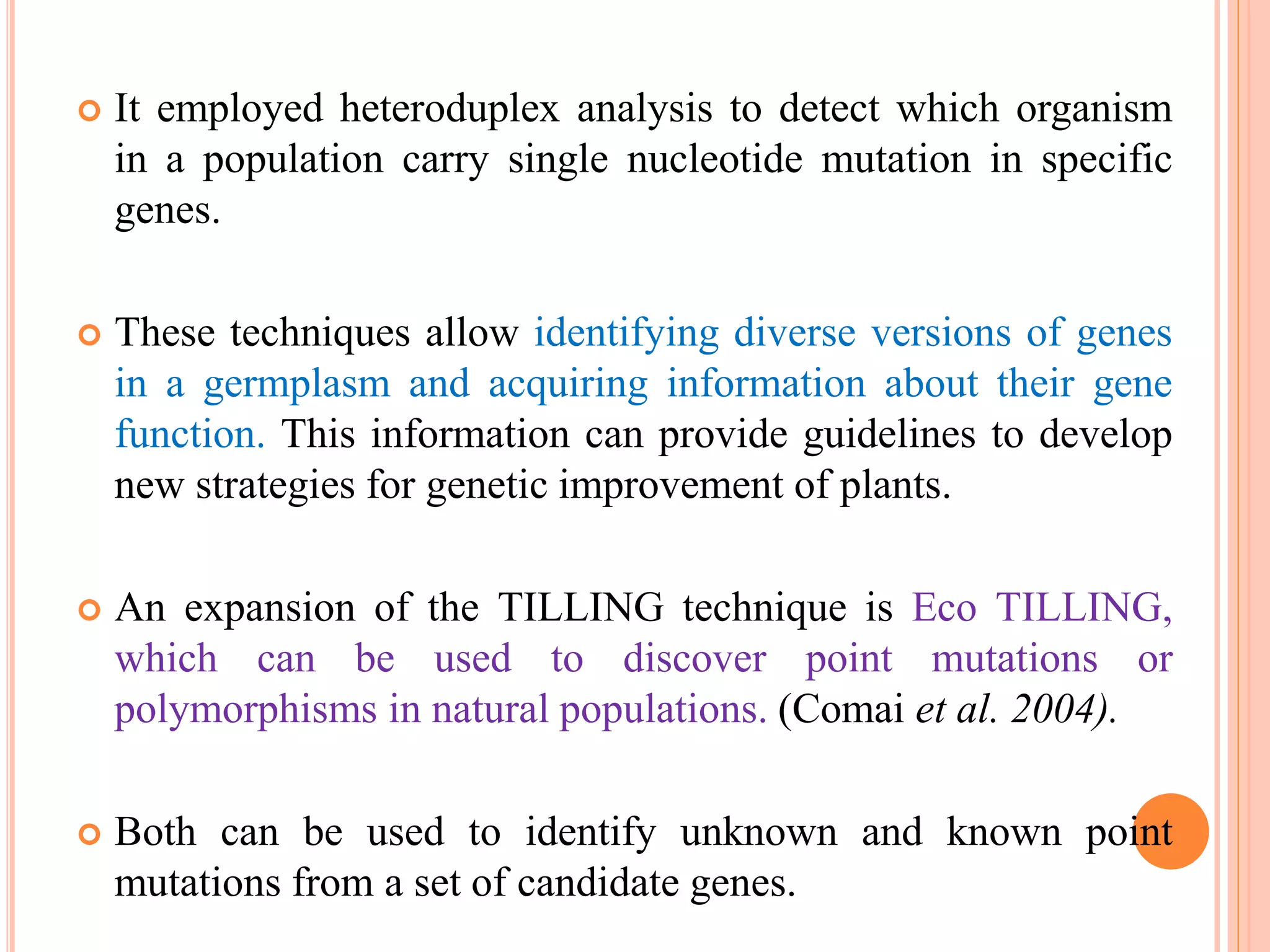 It employed heteroduplex analysis to detect which organism in a population carry single nucleotide mutation in specific genes.

These techniques allow identifying diverse versions of genes in a germplasm and acquiring information about their gene function. This information can provide guidelines to develop new strategies for genetic improvement of plants.

An expansion of the TILLING technique is Eco TILLING, which can be used to discover point mutations or polymorphisms in natural populations. (Comai et al. 2004).

Both can be used to identify unknown and known point mutations from a set of candidate genes.